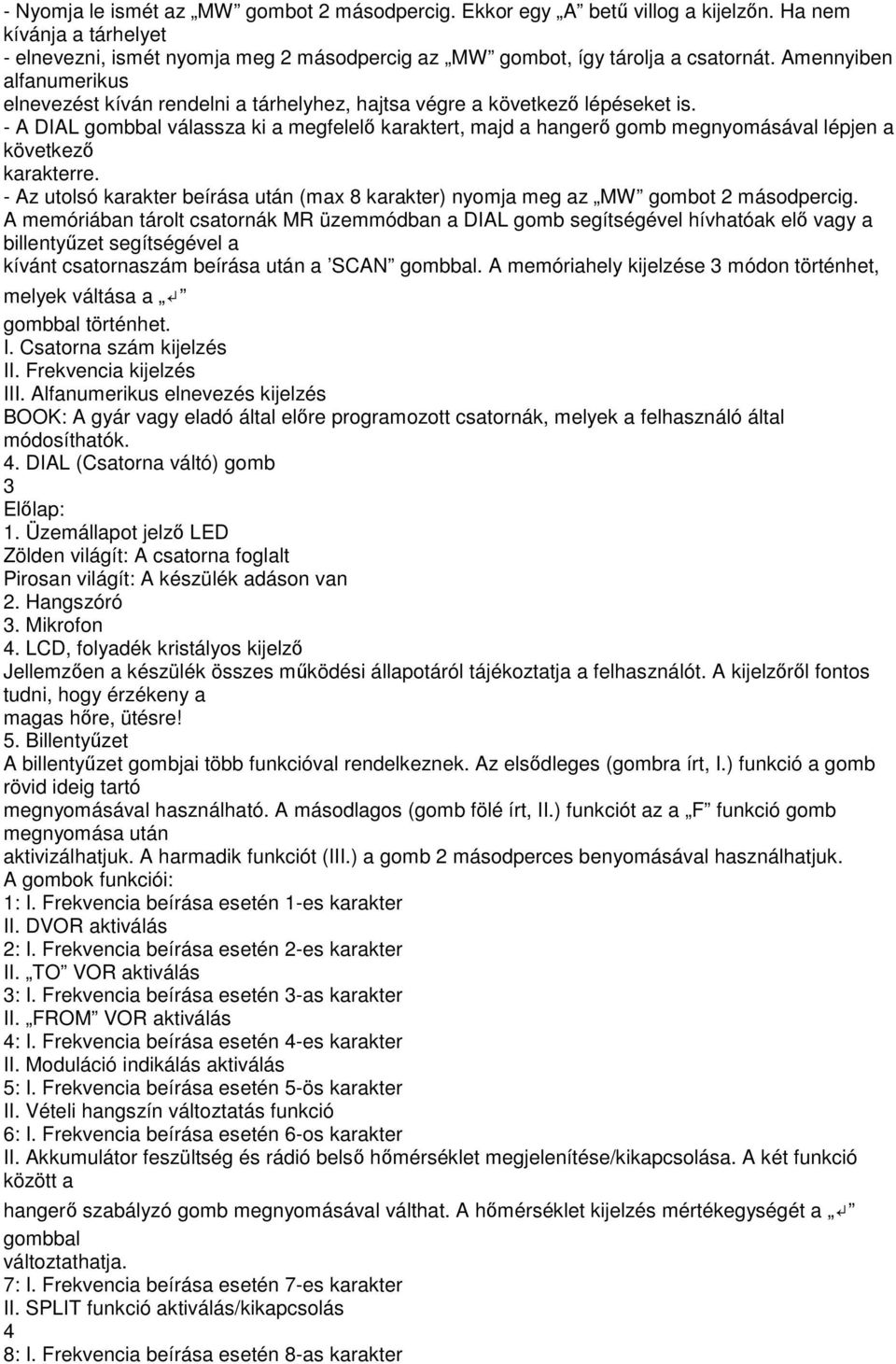 - Nyomja le ismét az „MW” gombot 2 másodpercig. Ekkor egy „A” betű villog a kijelzőn. Ha nem kívánja a tárhelyet
- elnevezni, ismét nyomja meg 2 másodpercig az „MW” gombot, így tárolja a csatornát. Amennyiben alfanumerikus
elnevezést kíván rendelni a tárhelyhez, hajtsa végre a következő lépéseket is.
- A DIAL gombbal válassza ki a megfelelő karaktert, majd a hangerő gomb megnyomásával lépjen a következő
karakterre.
- Az utolsó karakter beírása után (max 8 karakter) nyomja meg az „MW” gombot 2 másodpercig.
A memóriában tárolt csatornák MR üzemmódban a DIAL gomb segítségével hívhatóak elő vagy a billentyűzet segítségével a
kívánt csatornaszám beírása után a ’SCAN” gombbal. A memóriahely kijelzése 3 módon történhet, melyek váltása a „↵”
gombbal történhet.
I. Csatorna szám kijelzés
II. Frekvencia kijelzés
III. Alfanumerikus elnevezés kijelzés
BOOK: A gyár vagy eladó által előre programozott csatornák, melyek a felhasználó által módosíthatók.
4. DIAL (Csatorna váltó) gomb
3
Előlap:
1. Üzemállapot jelző LED
Zölden világít: A csatorna foglalt
Pirosan világít: A készülék adáson van
2. Hangszóró
3. Mikrofon
4. LCD, folyadék kristályos kijelző
Jellemzően a készülék összes működési állapotáról tájékoztatja a felhasználót. A kijelzőről fontos tudni, hogy érzékeny a
magas hőre, ütésre!
5. Billentyűzet
A billentyűzet gombjai több funkcióval rendelkeznek. Az elsődleges (gombra írt, I.) funkció a gomb rövid ideig tartó
megnyomásával használható. A másodlagos (gomb fölé írt, II.) funkciót az a „F” funkció gomb megnyomása után
aktivizálhatjuk. A harmadik funkciót (III.) a gomb 2 másodperces benyomásával használhatjuk.
A gombok funkciói:
1: I. Frekvencia beírása esetén 1-es karakter
II. DVOR aktiválás
2: I. Frekvencia beírása esetén 2-es karakter
II. „TO” VOR aktiválás
3: I. Frekvencia beírása esetén 3-as karakter
II. „FROM” VOR aktiválás
4: I. Frekvencia beírása esetén 4-es karakter
II. Moduláció indikálás aktiválás
5: I. Frekvencia beírása esetén 5-ös karakter
II. Vételi hangszín változtatás funkció
6: I. Frekvencia beírása esetén 6-os karakter
II. Akkumulátor feszültség és rádió belső hőmérséklet megjelenítése/kikapcsolása. A két funkció között a
hangerő szabályzó gomb megnyomásával válthat. A hőmérséklet kijelzés mértékegységét a „↵” gombbal
változtathatja.
7: I. Frekvencia beírása esetén 7-es karakter
II. SPLIT funkció aktiválás/kikapcsolás
4
8: I. Frekvencia beírása esetén 8-as karakter